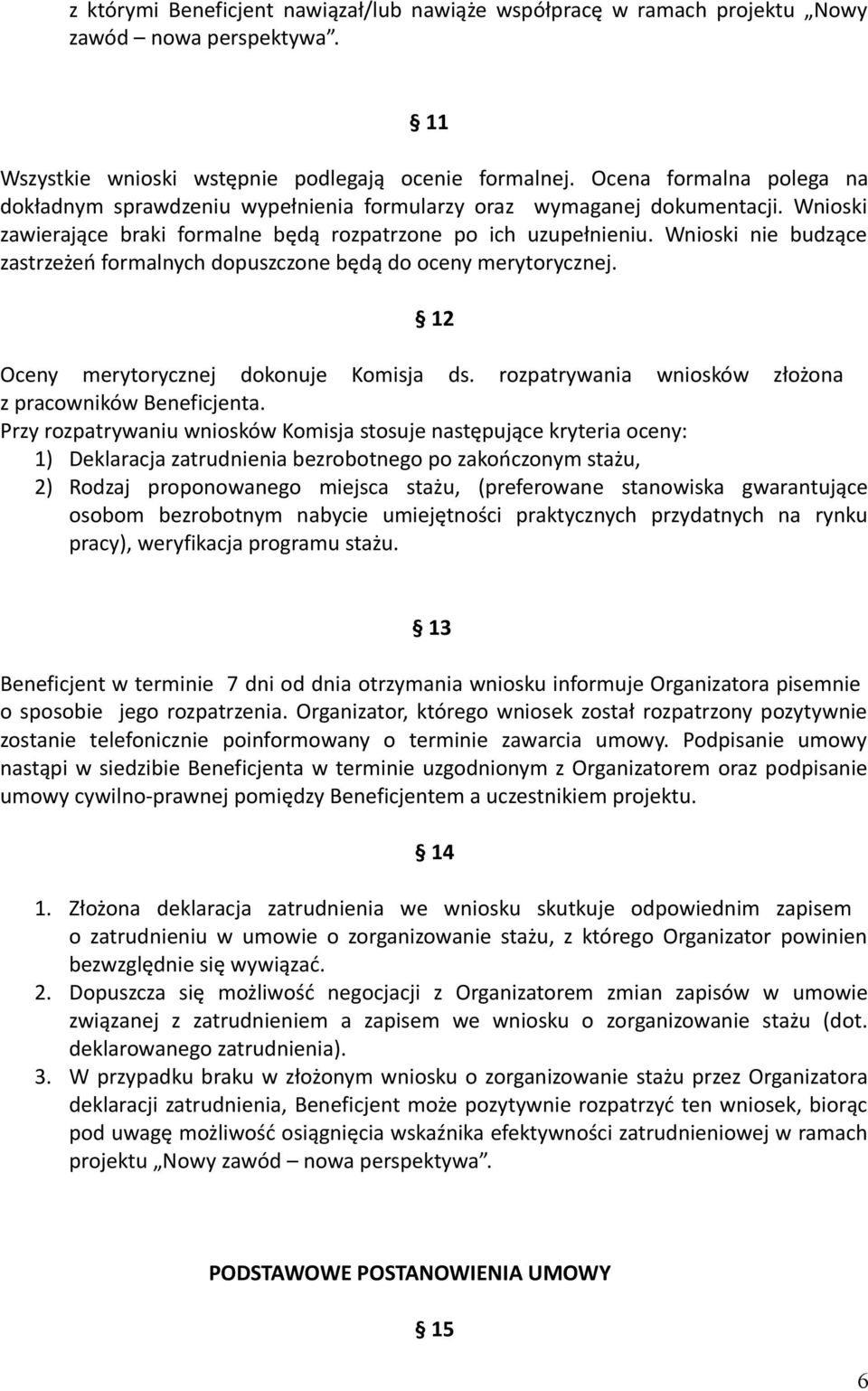 z którymi Beneficjent nawiązał/lub nawiąże współpracę w ramach projektu „Nowy zawód – nowa perspektywa”.

§ 11

Wszystkie wnioski wstępnie podlegają ocenie formalnej. Ocena formalna polega na dokładnym sprawdzeniu wypełnienia formularzy oraz wymaganej dokumentacji. Wnioski zawierające braki formalne będą rozpatrzone po ich uzupełnieniu. Wnioski nie budzące zastrzeżeń formalnych dopuszczone będą do oceny merytorycznej.

§ 12

Oceny merytorycznej dokonuje Komisja ds. rozpatrywania wniosków złożona z pracowników Beneficjenta.
Przy rozpatrywaniu wniosków Komisja stosuje następujące kryteria oceny:
1) Deklaracja zatrudnienia bezrobotnego po zakończonym stażu,
2) Rodzaj proponowanego miejsca stażu, (preferowane stanowiska gwarantujące osobom bezrobotnym nabycie umiejętności praktycznych przydatnych na rynku pracy), weryfikacja programu stażu.

§ 13

Beneficjent w terminie 7 dni od dnia otrzymania wniosku informuje Organizatora pisemnie o sposobie jego rozpatrzenia. Organizator, którego wniosek został rozpatrzony pozytywnie zostanie telefonicznie poinformowany o terminie zawarcia umowy. Podpisanie umowy nastąpi w siedzibie Beneficjenta w terminie uzgodnionym z Organizatorem oraz podpisanie umowy cywilno-prawnej pomiędzy Beneficjentem a uczestnikiem projektu.

§ 14

1. Złożona deklaracja zatrudnienia we wniosku skutkuje odpowiednim zapisem o zatrudnieniu w umowie o zorganizowanie stażu, z którego Organizator powinien bezwzględnie się wywiązać.
2. Dopuszcza się możliwość negocjacji z Organizatorem zmian zapisów w umowie związanej z zatrudnieniem a zapisem we wniosku o zorganizowanie stażu (dot. deklarowanego zatrudnienia).
3. W przypadku braku w złożonym wniosku o zorganizowanie stażu przez Organizatora deklaracji zatrudnienia, Beneficjent może pozytywnie rozpatrzyć ten wniosek, biorąc pod uwagę możliwość osiągnięcia wskaźnika efektywności zatrudnieniowej w ramach projektu „Nowy zawód – nowa perspektywa”.

PODSTAWOWE POSTANOWIENIA UMOWY

§ 15

6